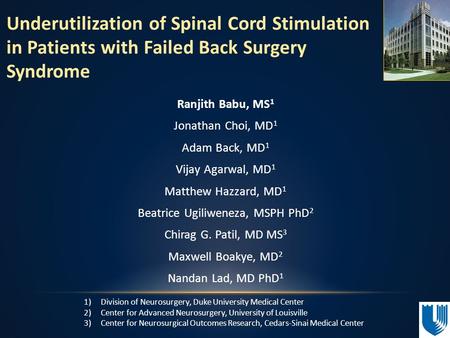 Underutilization of Spinal Cord Stimulation in Patients with Failed Back Surgery Syndrome

Ranjith Babu, MS$^1$

Jonathan Choi, MD$^1$

Adam Back, MD$^1$

Vijay Agarwal, MD$^1$

Matthew Hazzard, MD$^1$

Beatrice Ugiliweneza, MSPH PhD$^2$

Chirag G. Patil, MD MS$^3$

Maxwell Boakye, MD$^2$

Nandan Lad, MD PhD$^1$

1) Division of Neurosurgery, Duke University Medical Center
2) Center for Advanced Neurosurgery, University of Louisville
3) Center for Neurosurgical Outcomes Research, Cedars-Sinai Medical Center